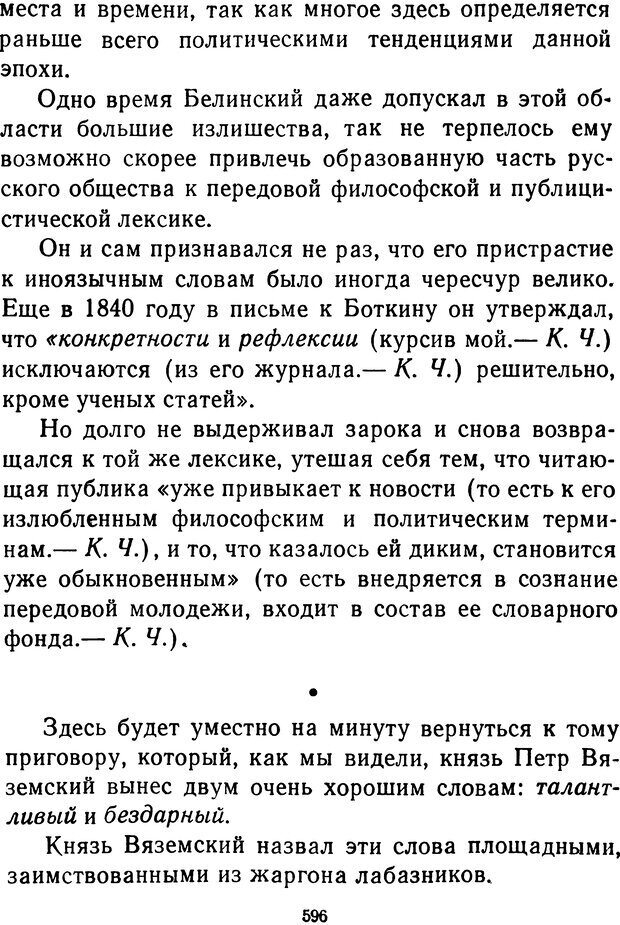 места и времени, так как многое здесь определяется раньше всего политическими тенденциями данной эпохи.

Одно время Белинский даже допускал в этой области большие излишества, так не терпелось ему возможно скорее привлечь образованную часть русского общества к передовой философской и публицистической лексике.

Он и сам признавался не раз, что его пристрастие к иноязычным словам было иногда чересчур велико. Еще в 1840 году в письме к Боткину он утверждал, что «конкретности и рефлексии (курсив мой.— К. Ч.) исключаются (из его журнала.— К. Ч.) решительно, кроме ученых статей».

Но долго не выдерживал зарока и снова возвращался к той же лексике, утешая себя тем, что читающая публика «уже привыкает к новости (то есть к его излюбленным философским и политическим терминам.— К. Ч.), и то, что казалось ей диким, становится уже обыкновенным» (то есть внедряется в сознание передовой молодежи, входит в состав ее словарного фонда.— К. Ч.).

•

Здесь будет уместно на минуту вернуться к тому приговору, который, как мы видели, князь Петр Вяземский вынес двум очень хорошим словам: талантливый и бездарный.

Князь Вяземский назвал эти слова площадными, заимствованными из жаргона лабазников.

596